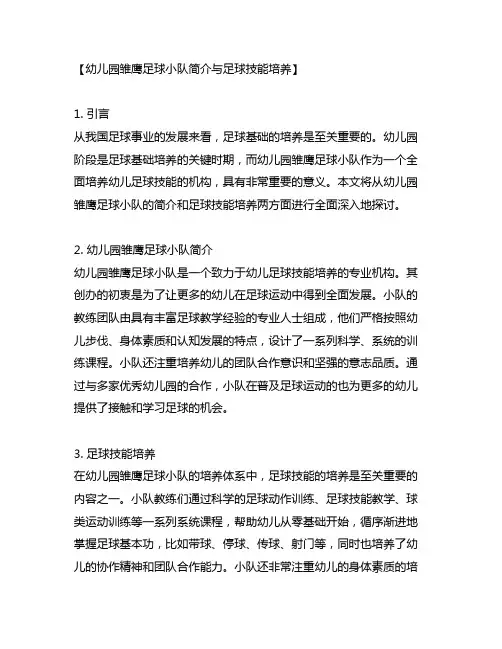 【幼儿园雏鹰足球小队简介与足球技能培养】

1. 引言
从我国足球事业的发展来看，足球基础的培养是至关重要的。幼儿园阶段是足球基础培养的关键时期，而幼儿园雏鹰足球小队作为一个全面培养幼儿足球技能的机构，具有非常重要的意义。本文将从幼儿园雏鹰足球小队的简介和足球技能培养两方面进行全面深入地探讨。

2. 幼儿园雏鹰足球小队简介
幼儿园雏鹰足球小队是一个致力于幼儿足球技能培养的专业机构。其创办的初衷是为了让更多的幼儿在足球运动中得到全面发展。小队的教练团队由具有丰富足球教学经验的专业人士组成，他们严格按照幼儿步伐、身体素质和认知发展的特点，设计了一系列科学、系统的训练课程。小队还注重培养幼儿的团队合作意识和坚强的意志品质。通过与多家优秀幼儿园的合作，小队在普及足球运动的也为更多的幼儿提供了接触和学习足球的机会。

3. 足球技能培养
在幼儿园雏鹰足球小队的培养体系中，足球技能的培养是至关重要的内容之一。小队教练们通过科学的足球动作训练、足球技能教学、球类运动训练等一系列系统课程，帮助幼儿从零基础开始，循序渐进地掌握足球基本功，比如带球、停球、传球、射门等，同时也培养了幼儿的协作精神和团队合作能力。小队还非常注重幼儿的身体素质的培